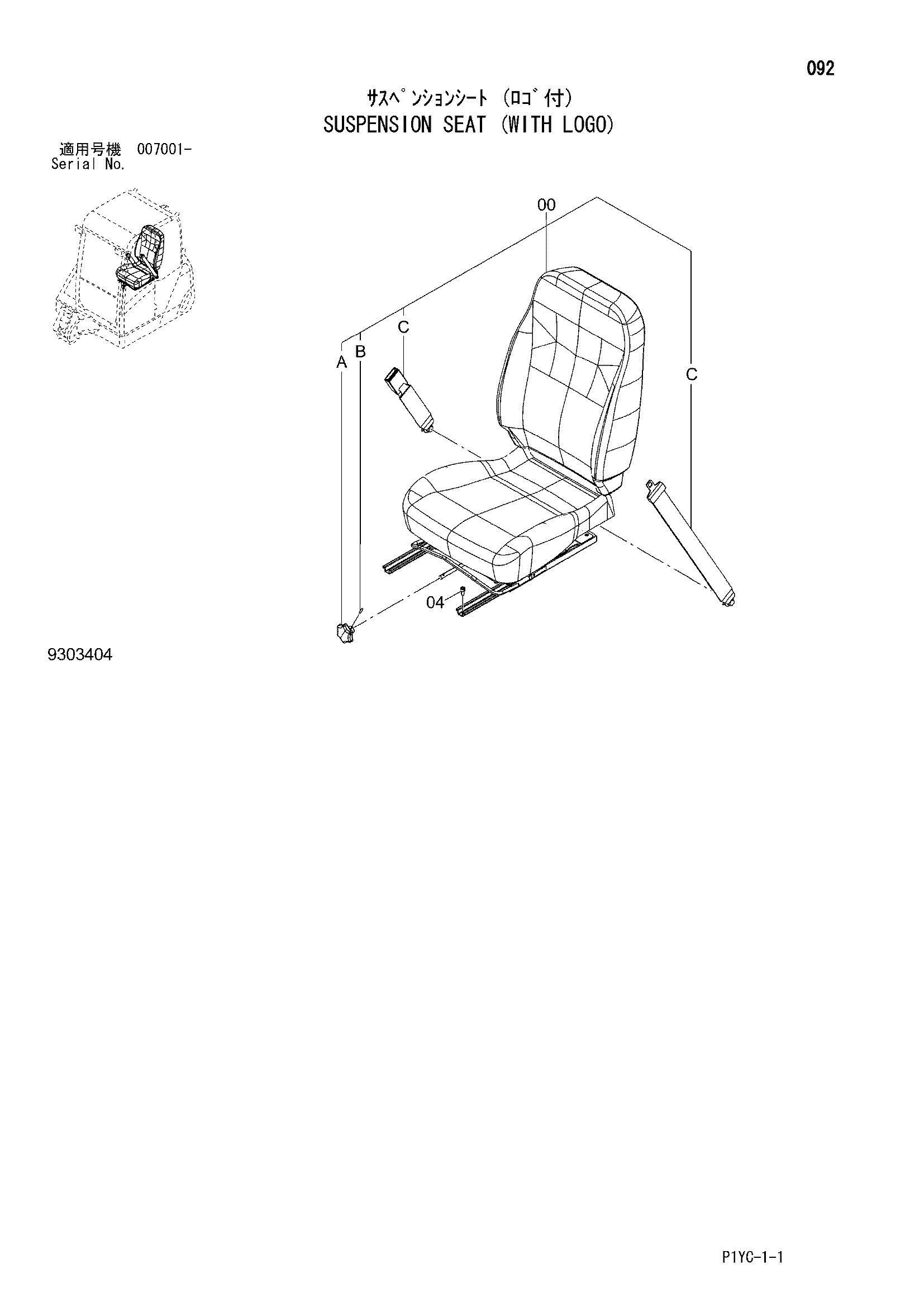 092

ｻｽﾍﾟﾝｼｮﾝｼｰﾄ (ﾛｺﾞ付)
SUSPENSION SEAT (WITH LOGO)

適用号機 007001-
Serial No.

00

C

A B

C

04

9303404

P1YC-1-1